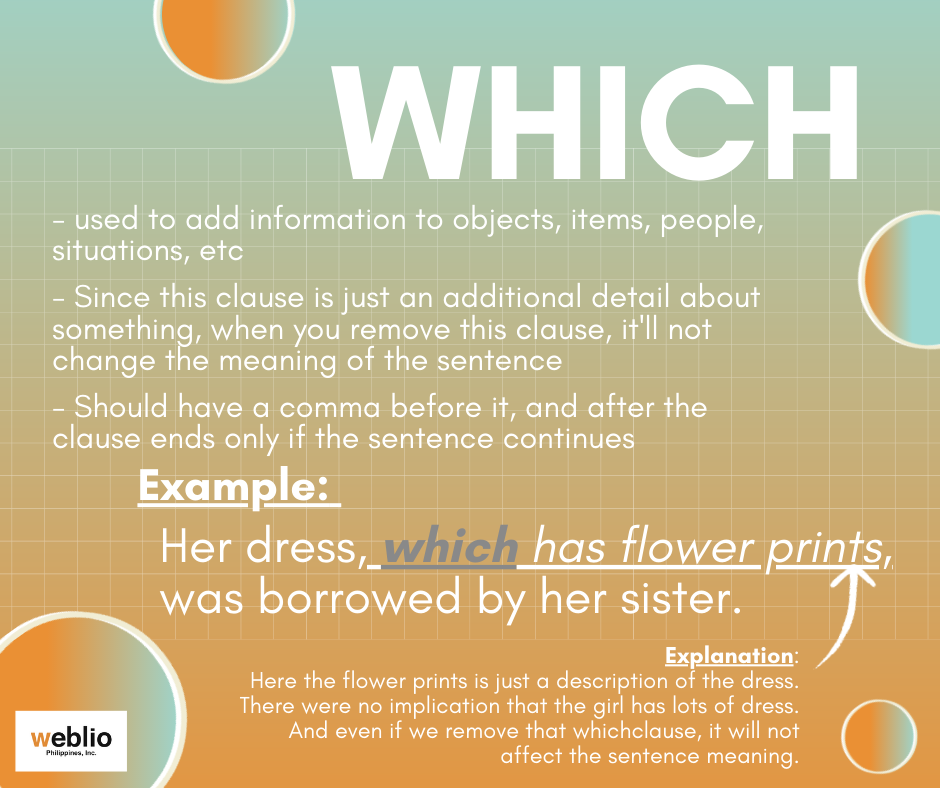 WHICH

- used to add information to objects, items, people, situations, etc

- Since this clause is just an additional detail about something, when you remove this clause, it'll not change the meaning of the sentence

- Should have a comma before it, and after the clause ends only if the sentence continues

Example:

Her dress, which has flower prints, was borrowed by her sister.

Explanation:
Here the flower prints is just a description of the dress. There were no implication that the girl has lots of dress. And even if we remove that whichclause, it will not affect the sentence meaning.

weblio
Philippines, Inc.